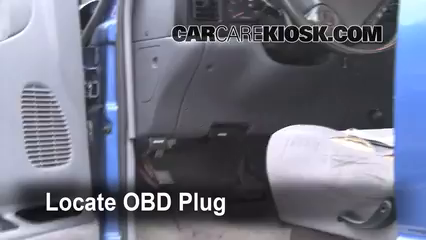 CARCAREKIOSK.COM

Locate OBD Plug